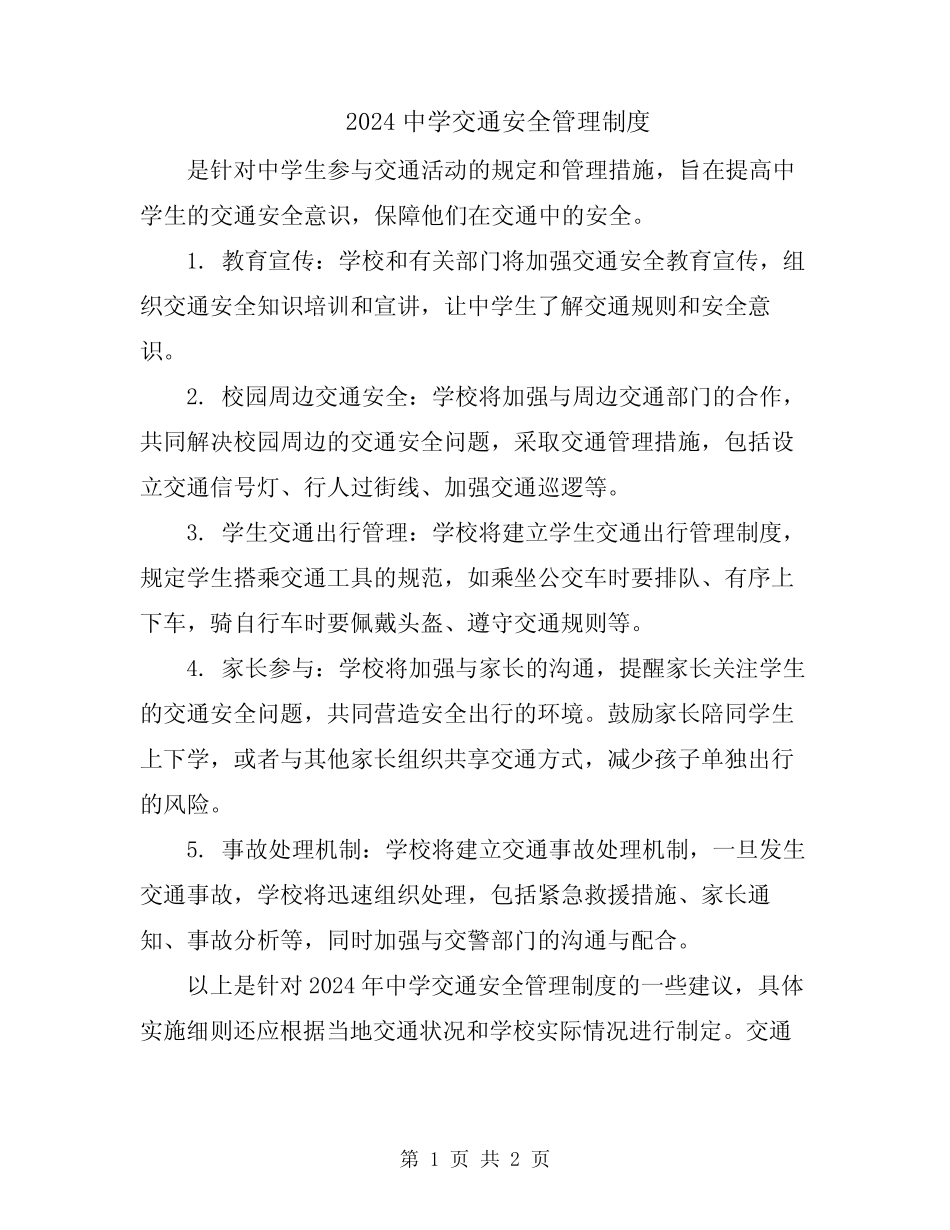 2024 中学交通安全管理制度

是针对中学生参与交通活动的规定和管理措施，旨在提高中学生的交通安全意识，保障他们在交通中的安全。

1. 教育宣传：学校和有关部门将加强交通安全教育宣传，组织交通安全知识培训和宣讲，让中学生了解交通规则和安全意识。

2. 校园周边交通安全：学校将加强与周边交通部门的合作，共同解决校园周边的交通安全问题，采取交通管理措施，包括设立交通信号灯、行人过街线、加强交通巡逻等。

3. 学生交通出行管理：学校将建立学生交通出行管理制度，规定学生搭乘交通工具的规范，如乘坐公交车时要排队、有序上下车，骑自行车时要佩戴头盔、遵守交通规则等。

4. 家长参与：学校将加强与家长的沟通，提醒家长关注学生的交通安全问题，共同营造安全出行的环境。鼓励家长陪同学生上下学，或者与其他家长组织共享交通方式，减少孩子单独出行的风险。

5. 事故处理机制：学校将建立交通事故处理机制，一旦发生交通事故，学校将迅速组织处理，包括紧急救援措施、家长通知、事故分析等，同时加强与交警部门的沟通与配合。

以上是针对 2024 年中学交通安全管理制度的一些建议，具体实施细则还应根据当地交通状况和学校实际情况进行制定。交通

第 1 页 共 2 页